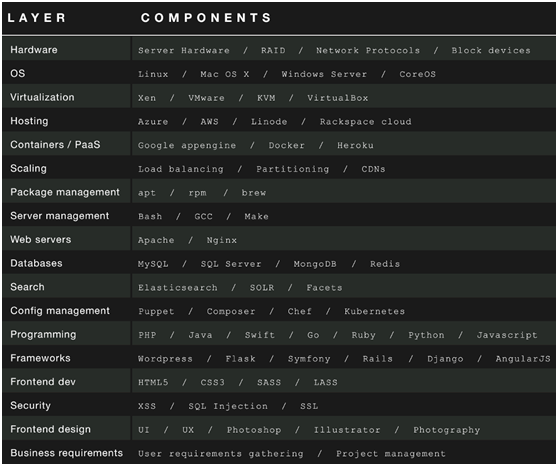 | LAYER | COMPONENTS |
|---|---|
| Hardware | Server Hardware / RAID / Network Protocols / Block devices |
| OS | Linux / Mac OS X / Windows Server / CoreOS |
| Virtualization | Xen / VMware / KVM / VirtualBox |
| Hosting | Azure / AWS / Linode / Rackspace cloud |
| Containers / PaaS | Google appengine / Docker / Heroku |
| Scaling | Load balancing / Partitioning / CDNs |
| Package management | apt / rpm / brew |
| Server management | Bash / GCC / Make |
| Web servers | Apache / Nginx |
| Databases | MySQL / SQL Server / MongoDB / Redis |
| Search | Elasticsearch / SOLR / Facets |
| Config management | Puppet / Composer / Chef / Kubernetes |
| Programming | PHP / Java / Swift / Go / Ruby / Python / Javascript |
| Frameworks | Wordpress / Flask / Symfony / Rails / Django / AngularJS |
| Frontend dev | HTML5 / CSS3 / SASS / LASS |
| Security | XSS / SQL Injection / SSL |
| Frontend design | UI / UX / Photoshop / Illustrator / Photography |
| Business requirements | User requirements gathering / Project management |